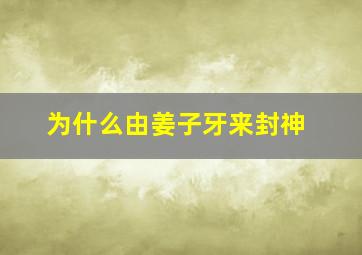 为什么由姜子牙来封神